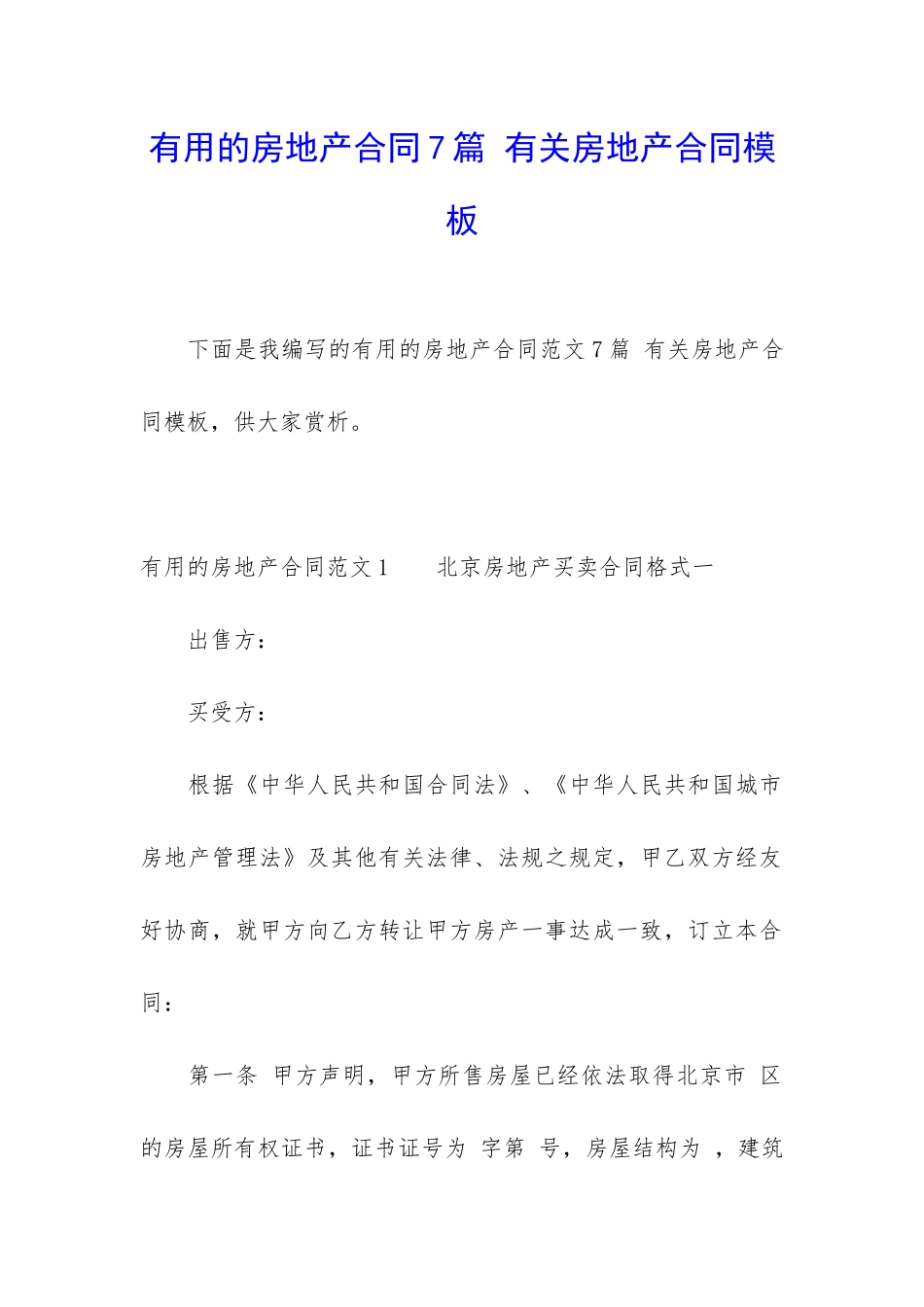 有用的房地产合同7篇 有关房地产合同模板

下面是我编写的有用的房地产合同范文7篇 有关房地产合同模板，供大家赏析。

有用的房地产合同范文1　　北京房地产买卖合同格式一

出售方：

买受方：

根据《中华人民共和国合同法》、《中华人民共和国城市房地产管理法》及其他有关法律、法规之规定，甲乙双方经友好协商，就甲方向乙方转让甲方房产一事达成一致，订立本合同：

第一条 甲方声明，甲方所售房屋已经依法取得北京市 区的房屋所有权证书，证书证号为 字第 号，房屋结构为 ，建筑